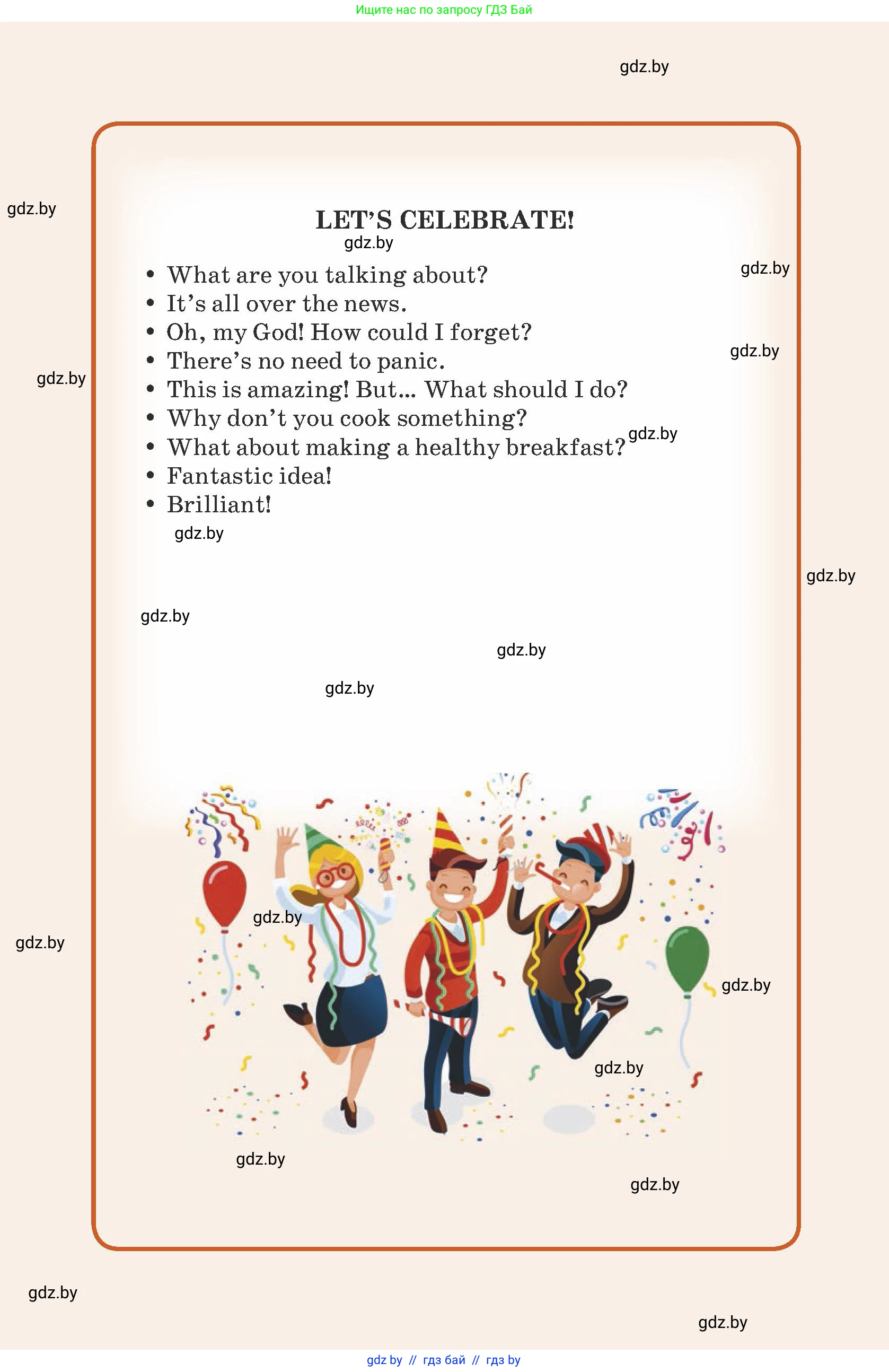 Ищите нас по запросу ГДЗ Бай

LET'S CELEBRATE!

• What are you talking about?
• It's all over the news.
• Oh, my God! How could I forget?
• There's no need to panic.
• This is amazing! But... What should I do?
• Why don't you cook something?
• What about making a healthy breakfast?
• Fantastic idea!
• Brilliant!

gdz by // гдз бай // гдз by

gdz.by